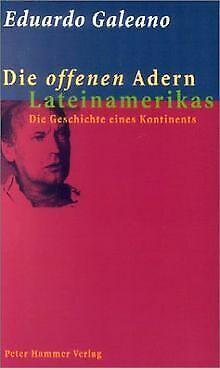 Eduardo Galeano

Die offenen Adern Lateinamerikas

Die Geschichte eines Kontinents

Peter Hammer Verlag